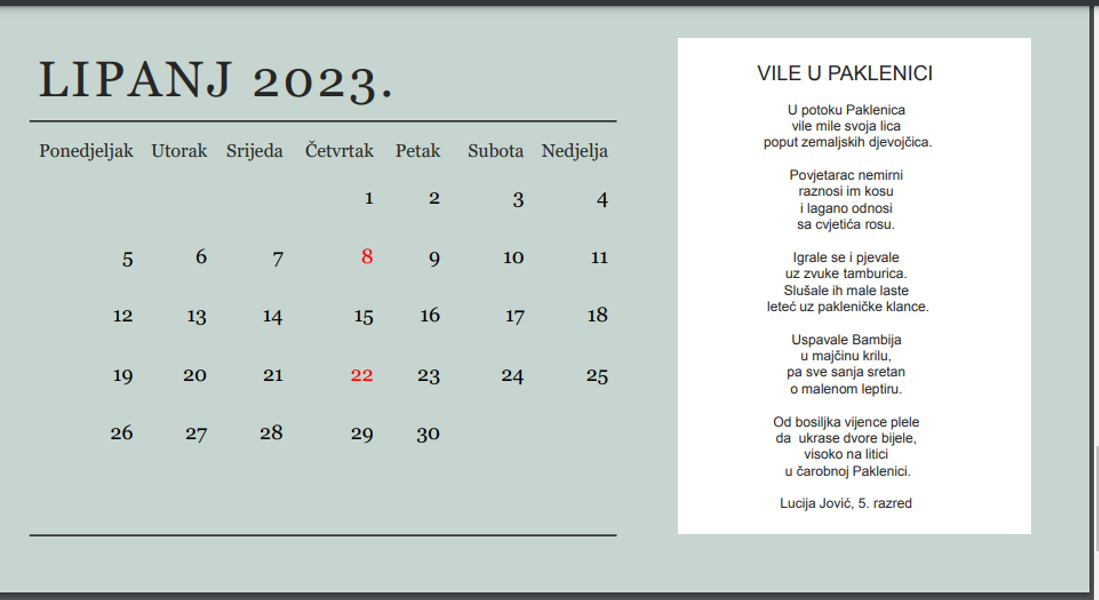 LIPANJ 2023.

| Ponedjeljak | Utorak | Srijeda | Četvrtak | Petak | Subota | Nedjelja |
|---|---|---|---|---|---|---|
| | | | 1 | 2 | 3 | 4 |
| 5 | 6 | 7 | 8 | 9 | 10 | 11 |
| 12 | 13 | 14 | 15 | 16 | 17 | 18 |
| 19 | 20 | 21 | 22 | 23 | 24 | 25 |
| 26 | 27 | 28 | 29 | 30 | | |

VILE U PAKLENICI

U potoku Paklenica
vile mile svoja lica
poput zemaljskih djevojčica.

Povjetarac nemirni
raznosi im kosu
i lagano odnosi
sa cvjetića rosu.

Igrale se i pjevale
uz zvuke tamburica.
Slušale ih male laste
leteć uz pakleničke klance.

Uspavale Bambija
u majčinu krilu,
pa sve sanja sretan
o malenom leptiru.

Od bosiljka vijence plele
da ukrase dvore bijele,
visoko na litici
u čarobnoj Paklenici.

Lucija Jović, 5. razred